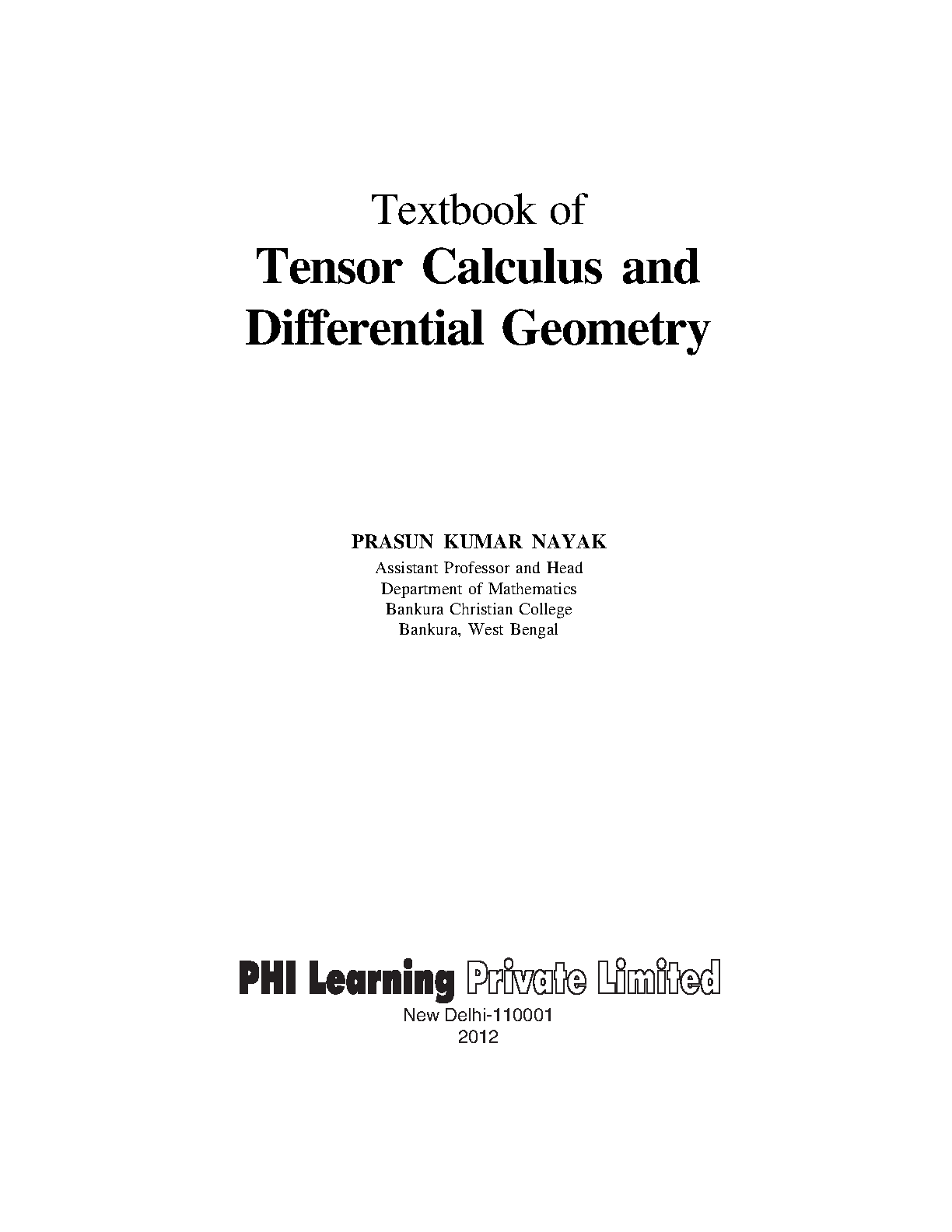 Textbook of
Tensor Calculus and
Differential Geometry

PRASUN KUMAR NAYAK
Assistant Professor and Head
Department of Mathematics
Bankura Christian College
Bankura, West Bengal

PHI Learning Private Limited
New Delhi-110001
2012